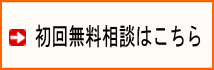 初回無料相談はこちら